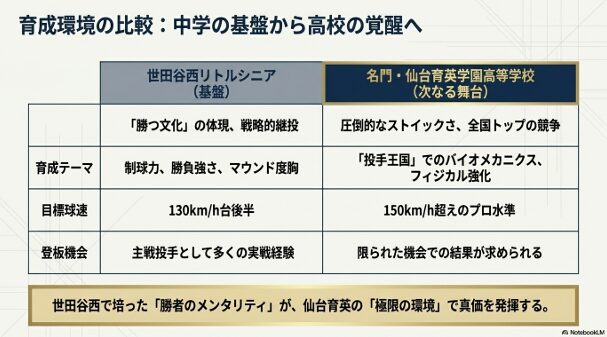 育成環境の比較：中学の基盤から高校の覚醒へ

| | 世田谷西リトルシニア（基盤） | 名門・仙台育英学園高等学校（次なる舞台） |
|---|---|---|
| | 「勝つ文化」の体現、戦略的継投 | 圧倒的なストイックさ、全国トップの競争 |
| 育成テーマ | 制球力、勝負強さ、マウンド度胸 | 「投手王国」でのバイオメカニクス、フィジカル強化 |
| 目標球速 | 130km/h台後半 | 150km/h超えのプロ水準 |
| 登板機会 | 主戦投手として多くの実戦経験 | 限られた機会での結果が求められる |

世田谷西で培った「勝者のメンタリティ」が、仙台育英の「極限の環境」で真価を発揮する。

NotebookLM